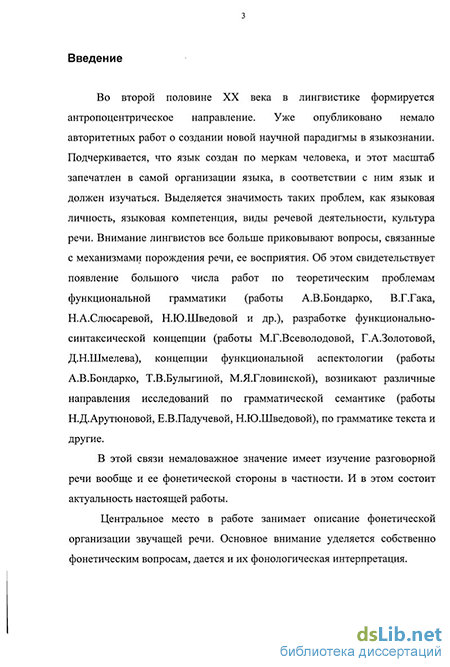 3

Введение

Во второй половине XX века в лингвистике формируется антропоцентрическое направление. Уже опубликовано немало авторитетных работ о создании новой научной парадигмы в языкознании. Подчеркивается, что язык создан по меркам человека, и этот масштаб запечатлен в самой организации языка, в соответствии с ним язык и должен изучаться. Выделяется значимость таких проблем, как языковая личность, языковая компетенция, виды речевой деятельности, культура речи. Внимание лингвистов все больше приковывают вопросы, связанные с механизмами порождения речи, ее восприятия. Об этом свидетельствует появление большого числа работ по теоретическим проблемам функциональной грамматики (работы А.В.Бондарко, В.Г.Гака, Н.А.Слюсаревой, Н.Ю.Шведовой и др.), разработке функционально-синтаксической концепции (работы М.Г.Всеволодовой, Г.А.Золотовой, Д.Н.Шмелева), концепции функциональной аспектологии (работы А.В.Бондарко, Т.В.Булыгиной, М.Я.Гловинской), возникают различные направления исследований по грамматической семантике (работы Н.Д.Арутюновой, Е.В.Падучевой, Н.Ю.Шведовой), по грамматике текста и другие.

В этой связи немаловажное значение имеет изучение разговорной речи вообще и ее фонетической стороны в частности. И в этом состоит актуальность настоящей работы.

Центральное место в работе занимает описание фонетической организации звучащей речи. Основное внимание уделяется собственно фонетическим вопросам, дается и их фонологическая интерпретация.

dsLib.net
библиотека диссертаций